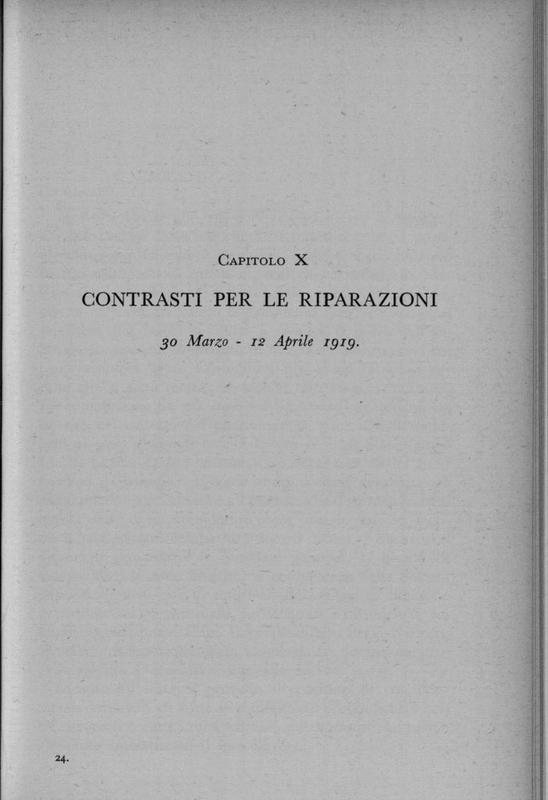 Capitolo X

CONTRASTI PER LE RIPARAZIONI

30 Marzo - 12 Aprile 1919.

24.